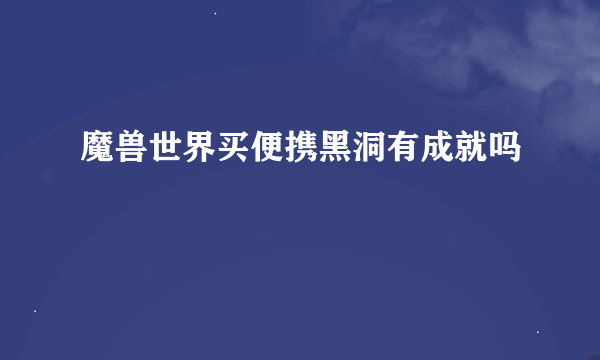 魔兽世界买便携黑洞有成就吗